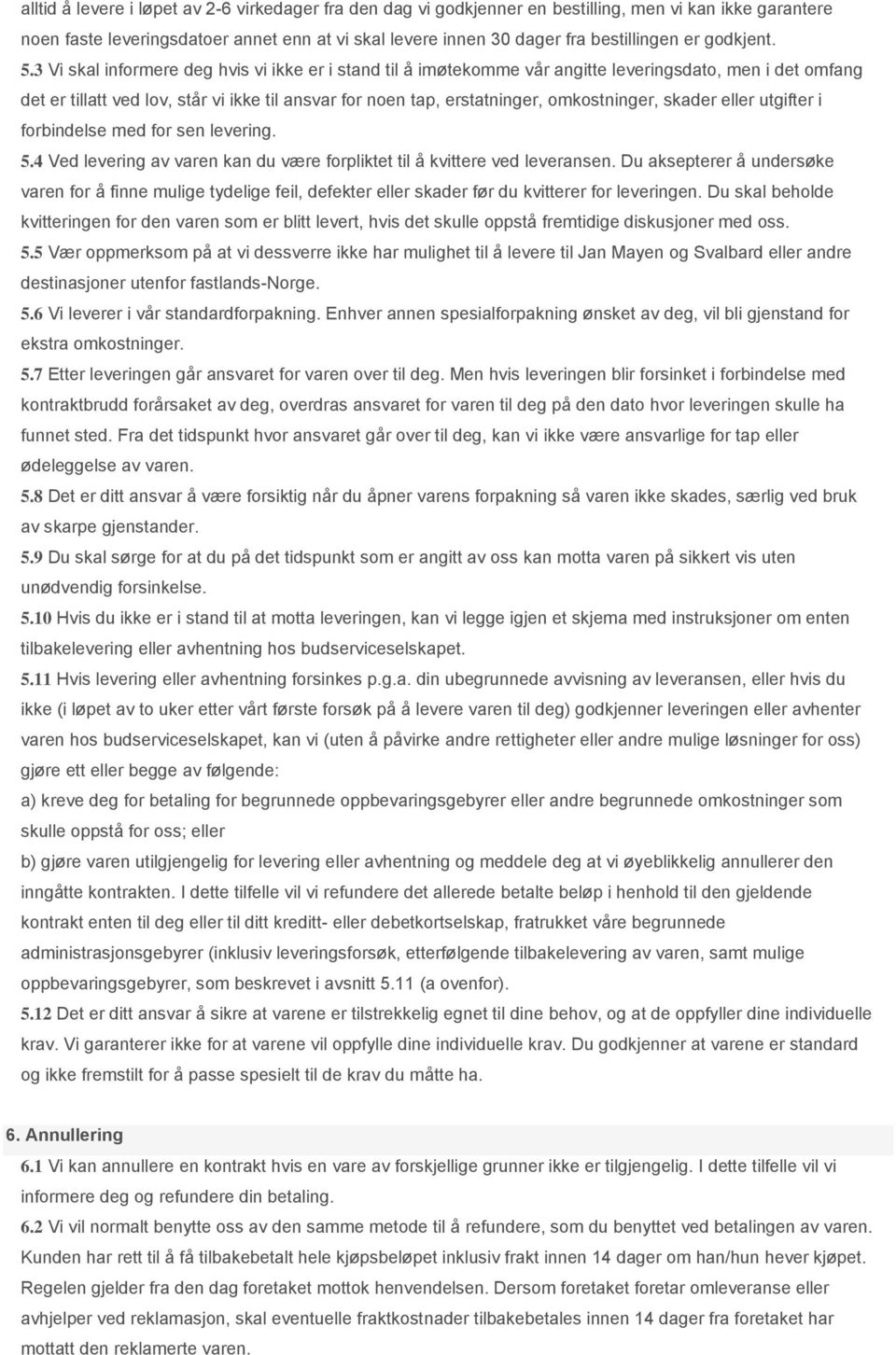 alltid å levere i løpet av 2-6 virkedager fra den dag vi godkjenner en bestilling, men vi kan ikke garantere noen faste leveringsdatoer annet enn at vi skal levere innen 30 dager fra bestillingen er godkjent.

5.3 Vi skal informere deg hvis vi ikke er i stand til å imøtekomme vår angitte leveringsdato, men i det omfang det er tillatt ved lov, står vi ikke til ansvar for noen tap, erstatninger, omkostninger, skader eller utgifter i forbindelse med for sen levering.

5.4 Ved levering av varen kan du være forpliktet til å kvittere ved leveransen. Du aksepterer å undersøke varen for å finne mulige tydelige feil, defekter eller skader før du kvitterer for leveringen. Du skal beholde kvitteringen for den varen som er blitt levert, hvis det skulle oppstå fremtidige diskusjoner med oss.

5.5 Vær oppmerksom på at vi dessverre ikke har mulighet til å levere til Jan Mayen og Svalbard eller andre destinasjoner utenfor fastlands-Norge.

5.6 Vi leverer i vår standardforpakning. Enhver annen spesialforpakning ønsket av deg, vil bli gjenstand for ekstra omkostninger.

5.7 Etter leveringen går ansvaret for varen over til deg. Men hvis leveringen blir forsinket i forbindelse med kontraktbrudd forårsaket av deg, overdras ansvaret for varen til deg på den dato hvor leveringen skulle ha funnet sted. Fra det tidspunkt hvor ansvaret går over til deg, kan vi ikke være ansvarlige for tap eller ødeleggelse av varen.

5.8 Det er ditt ansvar å være forsiktig når du åpner varens forpakning så varen ikke skades, særlig ved bruk av skarpe gjenstander.

5.9 Du skal sørge for at du på det tidspunkt som er angitt av oss kan motta varen på sikkert vis uten unødvendig forsinkelse.

5.10 Hvis du ikke er i stand til at motta leveringen, kan vi legge igjen et skjema med instruksjoner om enten tilbakelevering eller avhentning hos budserviceselskapet.

5.11 Hvis levering eller avhentning forsinkes p.g.a. din ubegrunnede avvisning av leveransen, eller hvis du ikke (i løpet av to uker etter vårt første forsøk på å levere varen til deg) godkjenner leveringen eller avhenter varen hos budserviceselskapet, kan vi (uten å påvirke andre rettigheter eller andre mulige løsninger for oss) gjøre ett eller begge av følgende:

a) kreve deg for betaling for begrunnede oppbevaringsgebyrer eller andre begrunnede omkostninger som skulle oppstå for oss; eller

b) gjøre varen utilgjengelig for levering eller avhentning og meddele deg at vi øyeblikkelig annullerer den inngåtte kontrakten. I dette tilfelle vil vi refundere det allerede betalte beløp i henhold til den gjeldende kontrakt enten til deg eller til ditt kreditt- eller debetkortselskap, fratrukket våre begrunnede administrasjonsgebyrer (inklusiv leveringsforsøk, etterfølgende tilbakelevering av varen, samt mulige oppbevaringsgebyrer, som beskrevet i avsnitt 5.11 (a ovenfor).

5.12 Det er ditt ansvar å sikre at varene er tilstrekkelig egnet til dine behov, og at de oppfyller dine individuelle krav. Vi garanterer ikke for at varene vil oppfylle dine individuelle krav. Du godkjenner at varene er standard og ikke fremstilt for å passe spesielt til de krav du måtte ha.

6. Annullering

6.1 Vi kan annullere en kontrakt hvis en vare av forskjellige grunner ikke er tilgjengelig. I dette tilfelle vil vi informere deg og refundere din betaling.

6.2 Vi vil normalt benytte oss av den samme metode til å refundere, som du benyttet ved betalingen av varen. Kunden har rett til å få tilbakebetalt hele kjøpsbeløpet inklusiv frakt innen 14 dager om han/hun hever kjøpet. Regelen gjelder fra den dag foretaket mottok henvendelsen. Dersom foretaket foretar omleveranse eller avhjelper ved reklamasjon, skal eventuelle fraktkostnader tilbakebetales innen 14 dager fra foretaket har mottatt den reklamerte varen.